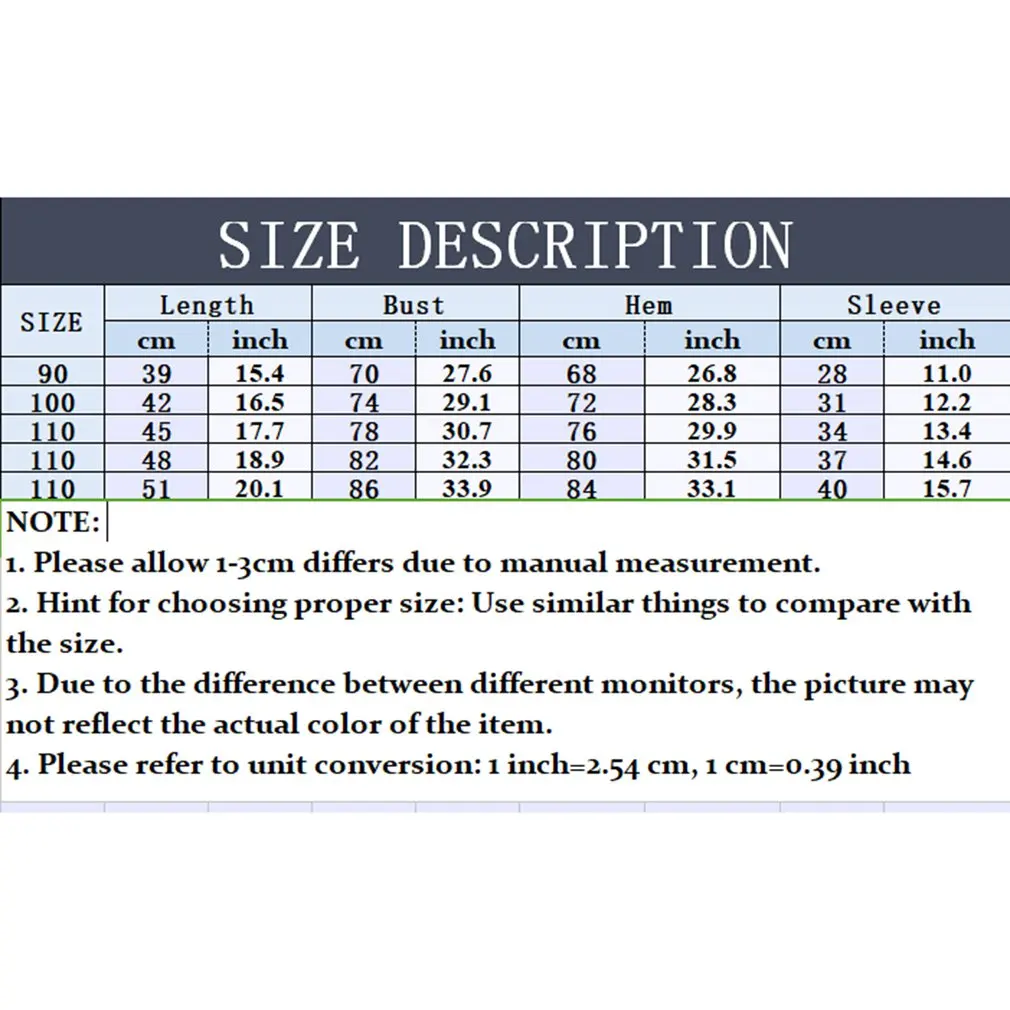 SIZE DESCRIPTION

| SIZE | Length cm | Length inch | Bust cm | Bust inch | Hem cm | Hem inch | Sleeve cm | Sleeve inch |
|---|---|---|---|---|---|---|---|---|
| 90 | 39 | 15.4 | 70 | 27.6 | 68 | 26.8 | 28 | 11.0 |
| 100 | 42 | 16.5 | 74 | 29.1 | 72 | 28.3 | 31 | 12.2 |
| 110 | 45 | 17.7 | 78 | 30.7 | 76 | 29.9 | 34 | 13.4 |
| 110 | 48 | 18.9 | 82 | 32.3 | 80 | 31.5 | 37 | 14.6 |
| 110 | 51 | 20.1 | 86 | 33.9 | 84 | 33.1 | 40 | 15.7 |

NOTE:
1. Please allow 1-3cm differs due to manual measurement.
2. Hint for choosing proper size: Use similar things to compare with the size.
3. Due to the difference between different monitors, the picture may not reflect the actual color of the item.
4. Please refer to unit conversion: 1 inch=2.54 cm, 1 cm=0.39 inch